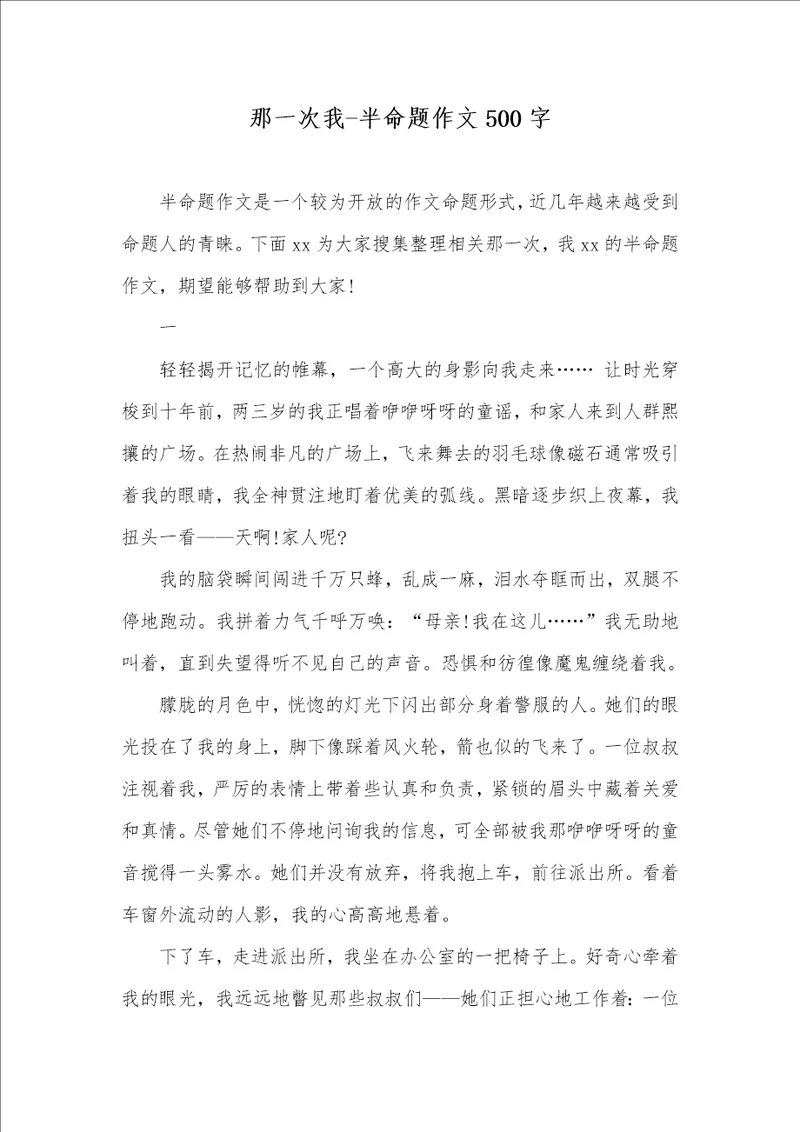 那一次我-半命题作文500字

半命题作文是一个较为开放的作文命题形式，近几年越来越受到命题人的青睐。下面xx为大家搜集整理相关那一次，我xx的半命题作文，期望能够帮助到大家！

一

轻轻揭开记忆的帷幕，一个高大的身影向我走来…… 让时光穿梭到十年前，两三岁的我正唱着咿咿呀呀的童谣，和家人来到人群熙攘的广场。在热闹非凡的广场上，飞来舞去的羽毛球像磁石通常吸引着我的眼睛，我全神贯注地盯着优美的弧线。黑暗逐步织上夜幕，我扭头一看——天啊!家人呢?

我的脑袋瞬间闯进千万只蜂，乱成一麻，泪水夺眶而出，双腿不停地跑动。我拼着力气千呼万唤：“母亲!我在这儿……”我无助地叫着，直到失望得听不见自己的声音。恐惧和彷徨像魔鬼缠绕着我。

朦胧的月色中，恍惚的灯光下闪出部分身着警服的人。她们的眼光投在了我的身上，脚下像踩着风火轮，箭也似的飞来了。一位叔叔注视着我，严厉的表情上带着些认真和负责，紧锁的眉头中藏着关爱和真情。尽管她们不停地问询我的信息，可全部被我那咿咿呀呀的童音搅得一头雾水。她们并没有放弃，将我抱上车，前往派出所。看着车窗外流动的人影，我的心高高地悬着。

下了车，走进派出所，我坐在办公室的一把椅子上。好奇心牵着我的眼光，我远远地瞥见那些叔叔们——她们正担心地工作着：一位